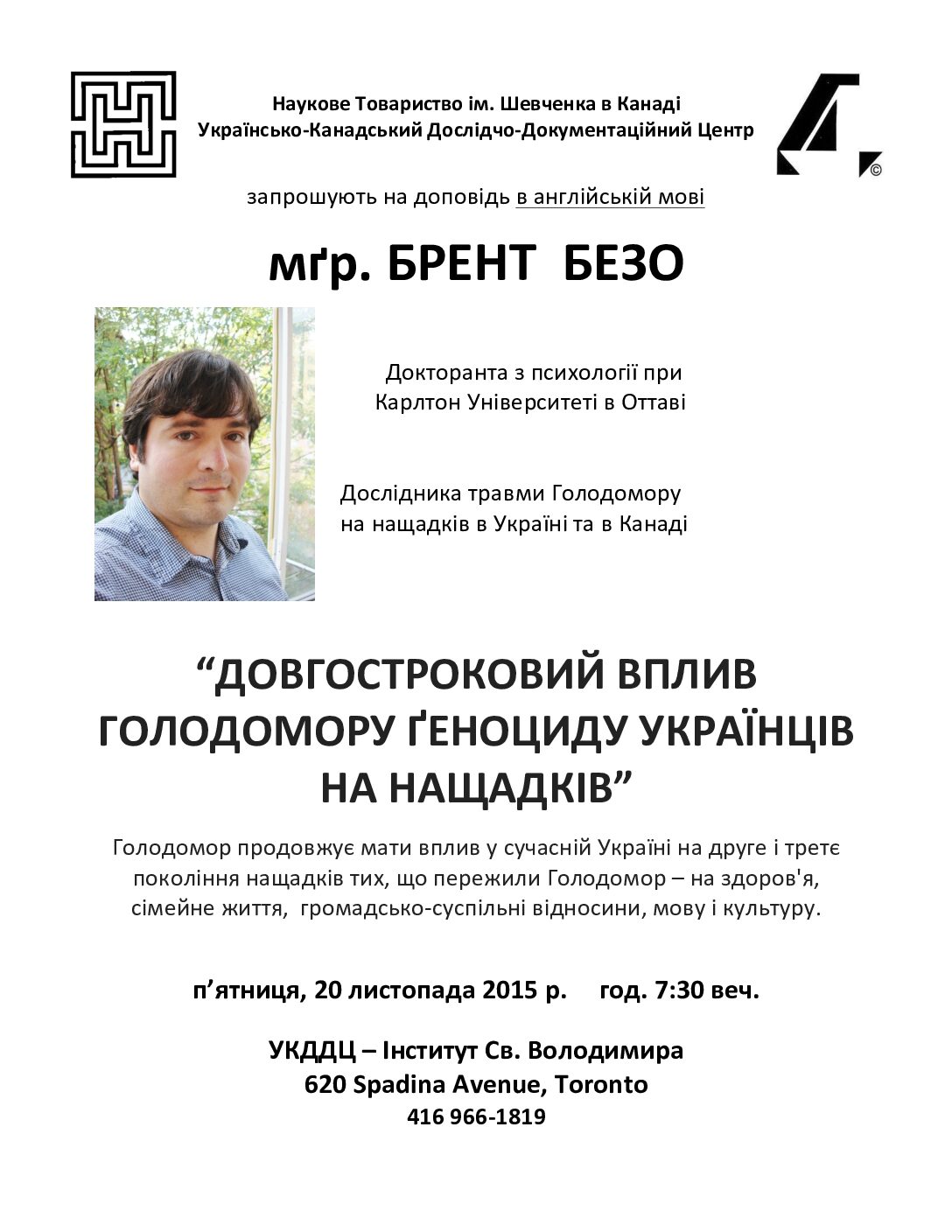 Наукове Товариство ім. Шевченка в Канаді
Українсько-Канадський Дослідчо-Документаційний Центр

©

запрошують на доповідь в англійській мові

мґр. БРЕНТ БЕЗО

Докторанта з психології при Карлтон Університеті в Оттаві

Дослідника травми Голодомору на нащадків в Україні та в Канаді

“ДОВГОСТРОКОВИЙ ВПЛИВ ГОЛОДОМОРУ ҐЕНОЦИДУ УКРАЇНЦІВ НА НАЩАДКІВ”

Голодомор продовжує мати вплив у сучасній Україні на друге і третє покоління нащадків тих, що пережили Голодомор – на здоров'я, сімейне життя, громадсько-суспільні відносини, мову і культуру.

п’ятниця, 20 листопада 2015 р. год. 7:30 веч.

УКДДЦ – Інститут Св. Володимира
620 Spadina Avenue, Toronto
416 966-1819